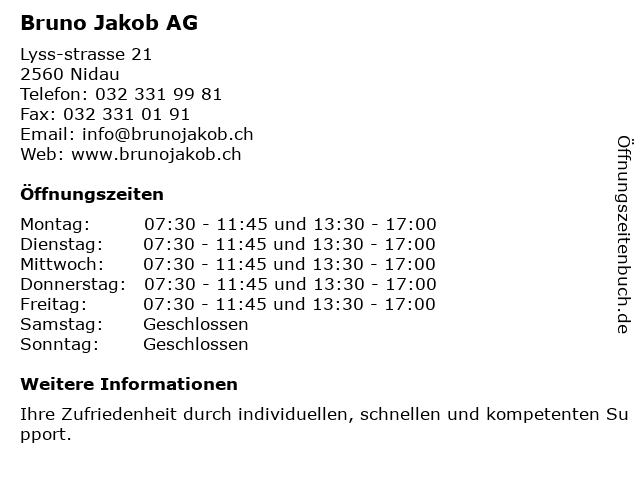 Bruno Jakob AG

Lyss-strasse 21
2560 Nidau
Telefon: 032 331 99 81
Fax: 032 331 01 91
Email: info@brunojakob.ch
Web: www.brunojakob.ch

Öffnungszeiten

| | |
|---|---|
| Montag: | 07:30 - 11:45 und 13:30 - 17:00 |
| Dienstag: | 07:30 - 11:45 und 13:30 - 17:00 |
| Mittwoch: | 07:30 - 11:45 und 13:30 - 17:00 |
| Donnerstag: | 07:30 - 11:45 und 13:30 - 17:00 |
| Freitag: | 07:30 - 11:45 und 13:30 - 17:00 |
| Samstag: | Geschlossen |
| Sonntag: | Geschlossen |

Weitere Informationen

Ihre Zufriedenheit durch individuellen, schnellen und kompetenten Support.

Öffnungszeitenbuch.de